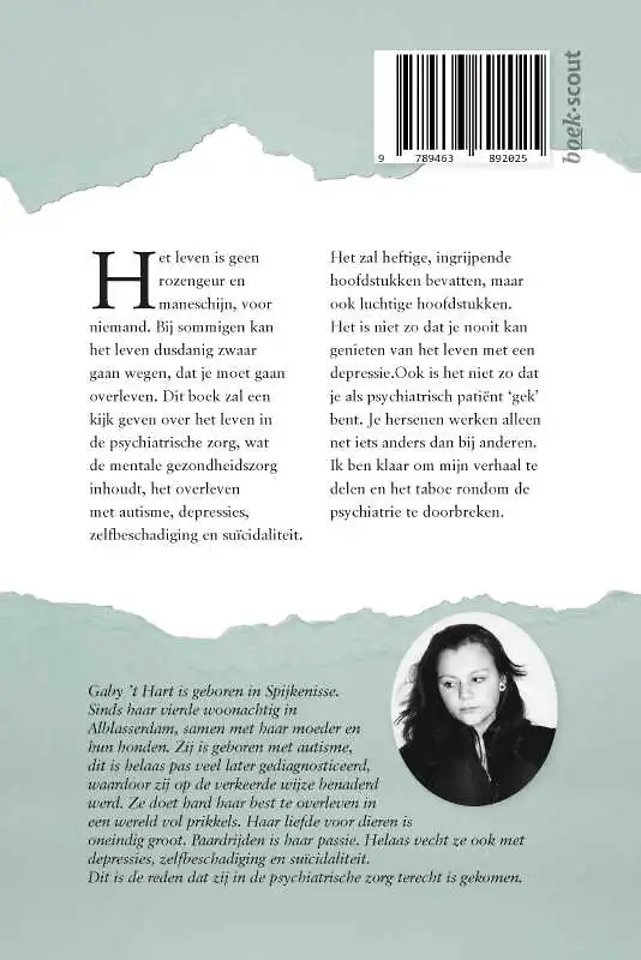 9 789463 892025

boek·scout

Het leven is geen rozengeur en maneschijn, voor niemand. Bij sommigen kan het leven dusdanig zwaar gaan wegen, dat je moet gaan overleven. Dit boek zal een kijk geven over het leven in de psychiatrische zorg, wat de mentale gezondheidszorg inhoudt, het overleven met autisme, depressies, zelfbeschadiging en suïcidaliteit.

Het zal heftige, ingrijpende hoofdstukken bevatten, maar ook luchtige hoofdstukken. Het is niet zo dat je nooit kan genieten van het leven met een depressie.Ook is het niet zo dat je als psychiatrisch patiënt 'gek' bent. Je hersenen werken alleen net iets anders dan bij anderen. Ik ben klaar om mijn verhaal te delen en het taboe rondom de psychiatrie te doorbreken.

Gaby 't Hart is geboren in Spijkenisse. Sinds haar vierde woonachtig in Alblasserdam, samen met haar moeder en hun honden. Zij is geboren met autisme, dit is helaas pas veel later gediagnosticeerd, waardoor zij op de verkeerde wijze benaderd werd. Ze doet hard haar best te overleven in een wereld vol prikkels. Haar liefde voor dieren is oneindig groot. Paardrijden is haar passie. Helaas vecht ze ook met depressies, zelfbeschadiging en suïcidaliteit. Dit is de reden dat zij in de psychiatrische zorg terecht is gekomen.